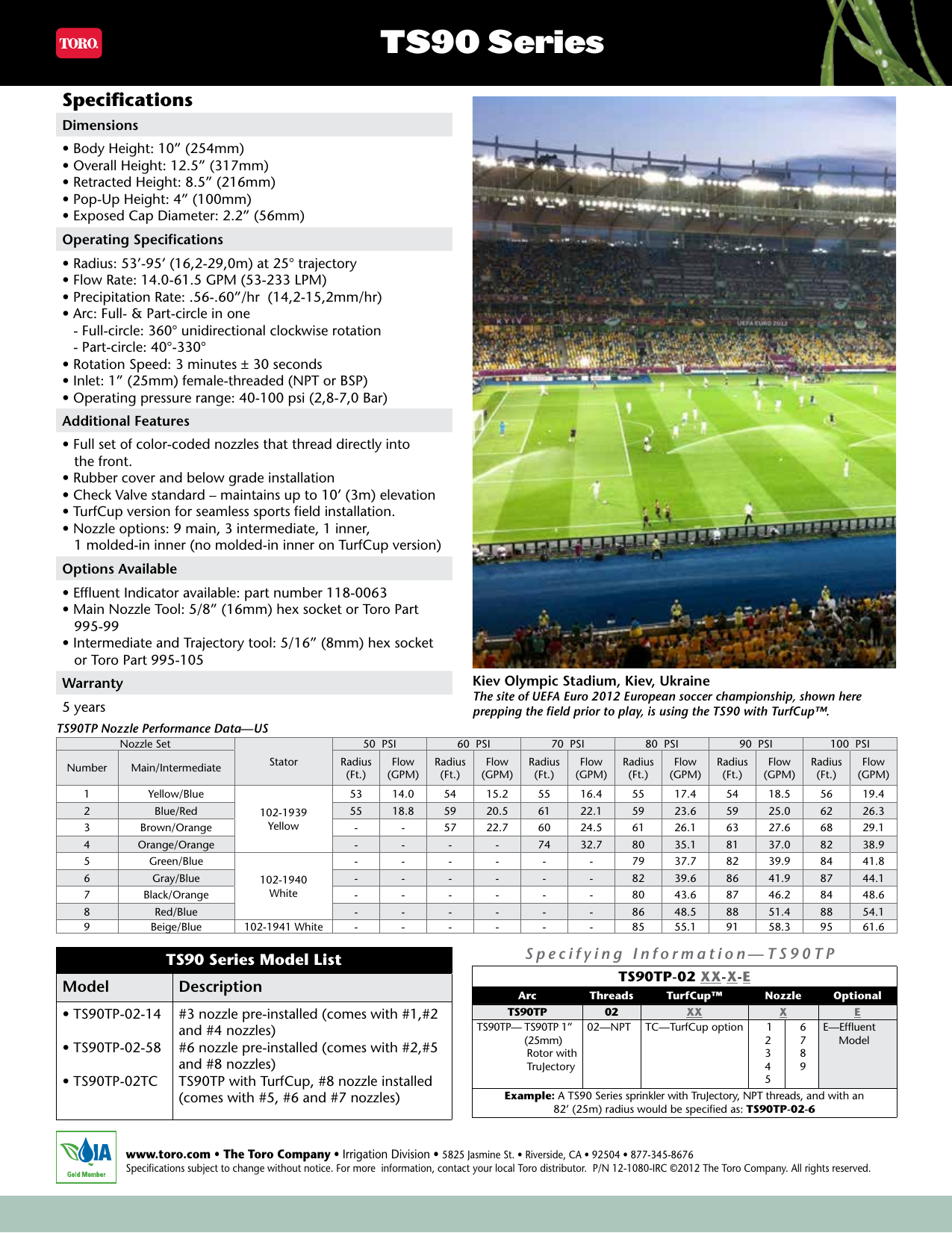 TORO.

TS90 Series

Specifications

Dimensions

• Body Height: 10" (254mm)
• Overall Height: 12.5" (317mm)
• Retracted Height: 8.5" (216mm)
• Pop-Up Height: 4" (100mm)
• Exposed Cap Diameter: 2.2" (56mm)

Operating Specifications

• Radius: 53'-95' (16,2-29,0m) at 25° trajectory
• Flow Rate: 14.0-61.5 GPM (53-233 LPM)
• Precipitation Rate: .56-.60"/hr (14,2-15,2mm/hr)
• Arc: Full- & Part-circle in one
- Full-circle: 360° unidirectional clockwise rotation
- Part-circle: 40°-330°
• Rotation Speed: 3 minutes ± 30 seconds
• Inlet: 1" (25mm) female-threaded (NPT or BSP)
• Operating pressure range: 40-100 psi (2,8-7,0 Bar)

Additional Features

• Full set of color-coded nozzles that thread directly into the front.
• Rubber cover and below grade installation
• Check Valve standard – maintains up to 10' (3m) elevation
• TurfCup version for seamless sports field installation.
• Nozzle options: 9 main, 3 intermediate, 1 inner, 1 molded-in inner (no molded-in inner on TurfCup version)

Options Available

• Effluent Indicator available: part number 118-0063
• Main Nozzle Tool: 5/8" (16mm) hex socket or Toro Part 995-99
• Intermediate and Trajectory tool: 5/16" (8mm) hex socket or Toro Part 995-105

Warranty

5 years

Kiev Olympic Stadium, Kiev, Ukraine
The site of UEFA Euro 2012 European soccer championship, shown here prepping the field prior to play, is using the TS90 with TurfCup™.

TS90TP Nozzle Performance Data—US

| Nozzle Set | | Stator | 50 PSI | | 60 PSI | | 70 PSI | | 80 PSI | | 90 PSI | | 100 PSI | |
|---|---|---|---|---|---|---|---|---|---|---|---|---|---|---|
| Number | Main/Intermediate | | Radius (Ft.) | Flow (GPM) | Radius (Ft.) | Flow (GPM) | Radius (Ft.) | Flow (GPM) | Radius (Ft.) | Flow (GPM) | Radius (Ft.) | Flow (GPM) | Radius (Ft.) | Flow (GPM) |
| 1 | Yellow/Blue | 102-1939 Yellow | 53 | 14.0 | 54 | 15.2 | 55 | 16.4 | 55 | 17.4 | 54 | 18.5 | 56 | 19.4 |
| 2 | Blue/Red | | 55 | 18.8 | 59 | 20.5 | 61 | 22.1 | 59 | 23.6 | 59 | 25.0 | 62 | 26.3 |
| 3 | Brown/Orange | | - | - | 57 | 22.7 | 60 | 24.5 | 61 | 26.1 | 63 | 27.6 | 68 | 29.1 |
| 4 | Orange/Orange | | - | - | - | - | 74 | 32.7 | 80 | 35.1 | 81 | 37.0 | 82 | 38.9 |
| 5 | Green/Blue | 102-1940 White | - | - | - | - | - | - | 79 | 37.7 | 82 | 39.9 | 84 | 41.8 |
| 6 | Gray/Blue | | - | - | - | - | - | - | 82 | 39.6 | 86 | 41.9 | 87 | 44.1 |
| 7 | Black/Orange | | - | - | - | - | - | - | 80 | 43.6 | 87 | 46.2 | 84 | 48.6 |
| 8 | Red/Blue | | - | - | - | - | - | - | 86 | 48.5 | 88 | 51.4 | 88 | 54.1 |
| 9 | Beige/Blue | 102-1941 White | - | - | - | - | - | - | 85 | 55.1 | 91 | 58.3 | 95 | 61.6 |

TS90 Series Model List

| Model | Description |
|---|---|
| • TS90TP-02-14 | #3 nozzle pre-installed (comes with #1,#2 and #4 nozzles) |
| • TS90TP-02-58 | #6 nozzle pre-installed (comes with #2,#5 and #8 nozzles) |
| • TS90TP-02TC | TS90TP with TurfCup, #8 nozzle installed (comes with #5, #6 and #7 nozzles) |

Specifying Information—TS90TP

TS90TP-02 XX-X-E

| Arc | Threads | TurfCup™ | Nozzle | | Optional |
|---|---|---|---|---|---|
| TS90TP | 02 | XX | X | | E |
| TS90TP— TS90TP 1" (25mm) Rotor with TruJectory | 02—NPT | TC—TurfCup option | 1 2 3 4 5 | 6 7 8 9 | E—Effluent Model |

Example: A TS90 Series sprinkler with TruJectory, NPT threads, and with an 82' (25m) radius would be specified as: TS90TP-02-6

IA Gold Member

www.toro.com • The Toro Company • Irrigation Division • 5825 Jasmine St. • Riverside, CA • 92504 • 877-345-8676
Specifications subject to change without notice. For more information, contact your local Toro distributor. P/N 12-1080-IRC ©2012 The Toro Company. All rights reserved.